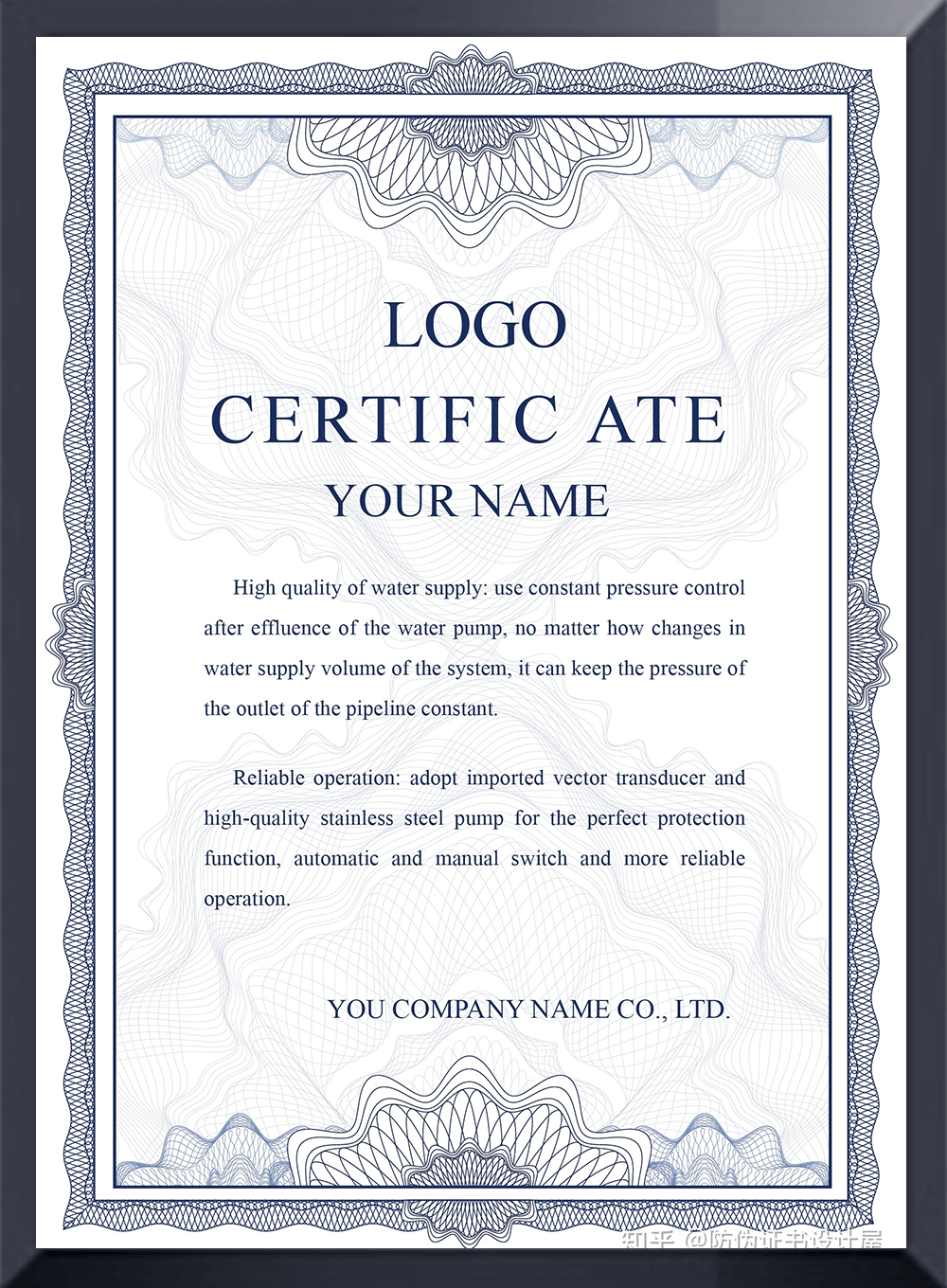 LOGO

CERTIFIC ATE

YOUR NAME

High quality of water supply: use constant pressure control after effluence of the water pump, no matter how changes in water supply volume of the system, it can keep the pressure of the outlet of the pipeline constant.

Reliable operation: adopt imported vector transducer and high-quality stainless steel pump for the perfect protection function, automatic and manual switch and more reliable operation.

YOU COMPANY NAME CO., LTD.

知乎 @防伪证书设计屋